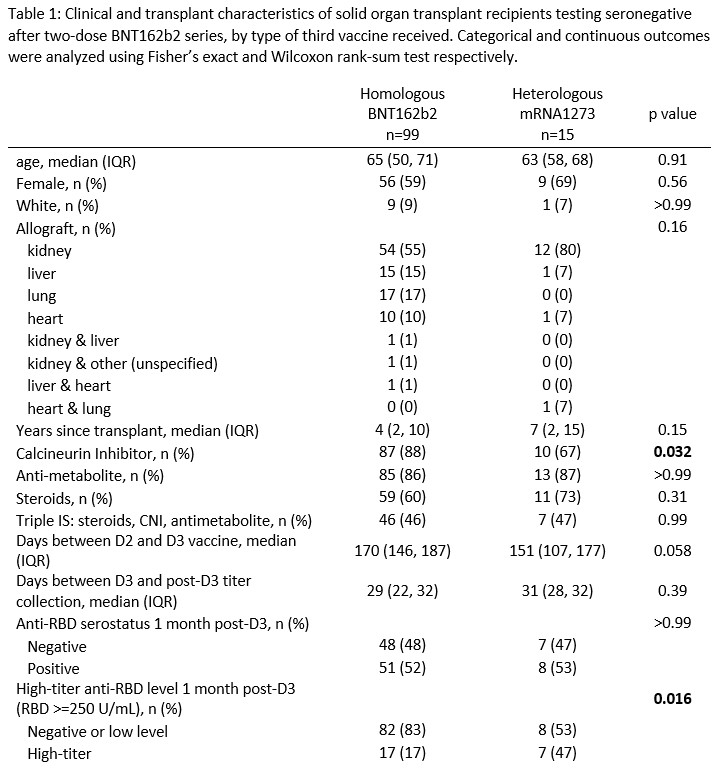 Table 1: Clinical and transplant characteristics of solid organ transplant recipients testing seronegative after two-dose BNT162b2 series, by type of third vaccine received. Categorical and continuous outcomes were analyzed using Fisher's exact and Wilcoxon rank-sum test respectively.

| | Homologous BNT162b2 n=99 | Heterologous mRNA1273 n=15 | p value |
|---|---|---|---|
| age, median (IQR) | 65 (50, 71) | 63 (58, 68) | 0.91 |
| Female, n (%) | 56 (59) | 9 (69) | 0.56 |
| White, n (%) | 9 (9) | 1 (7) | >0.99 |
| Allograft, n (%) | | | 0.16 |
| kidney | 54 (55) | 12 (80) | |
| liver | 15 (15) | 1 (7) | |
| lung | 17 (17) | 0 (0) | |
| heart | 10 (10) | 1 (7) | |
| kidney & liver | 1 (1) | 0 (0) | |
| kidney & other (unspecified) | 1 (1) | 0 (0) | |
| liver & heart | 1 (1) | 0 (0) | |
| heart & lung | 0 (0) | 1 (7) | |
| Years since transplant, median (IQR) | 4 (2, 10) | 7 (2, 15) | 0.15 |
| Calcineurin Inhibitor, n (%) | 87 (88) | 10 (67) | **0.032** |
| Anti-metabolite, n (%) | 85 (86) | 13 (87) | >0.99 |
| Steroids, n (%) | 59 (60) | 11 (73) | 0.31 |
| Triple IS: steroids, CNI, antimetabolite, n (%) | 46 (46) | 7 (47) | 0.99 |
| Days between D2 and D3 vaccine, median (IQR) | 170 (146, 187) | 151 (107, 177) | 0.058 |
| Days between D3 and post-D3 titer collection, median (IQR) | 29 (22, 32) | 31 (28, 32) | 0.39 |
| Anti-RBD serostatus 1 month post-D3, n (%) | | | >0.99 |
| Negative | 48 (48) | 7 (47) | |
| Positive | 51 (52) | 8 (53) | |
| High-titer anti-RBD level 1 month post-D3 (RBD >=250 U/mL), n (%) | | | **0.016** |
| Negative or low level | 82 (83) | 8 (53) | |
| High-titer | 17 (17) | 7 (47) | |